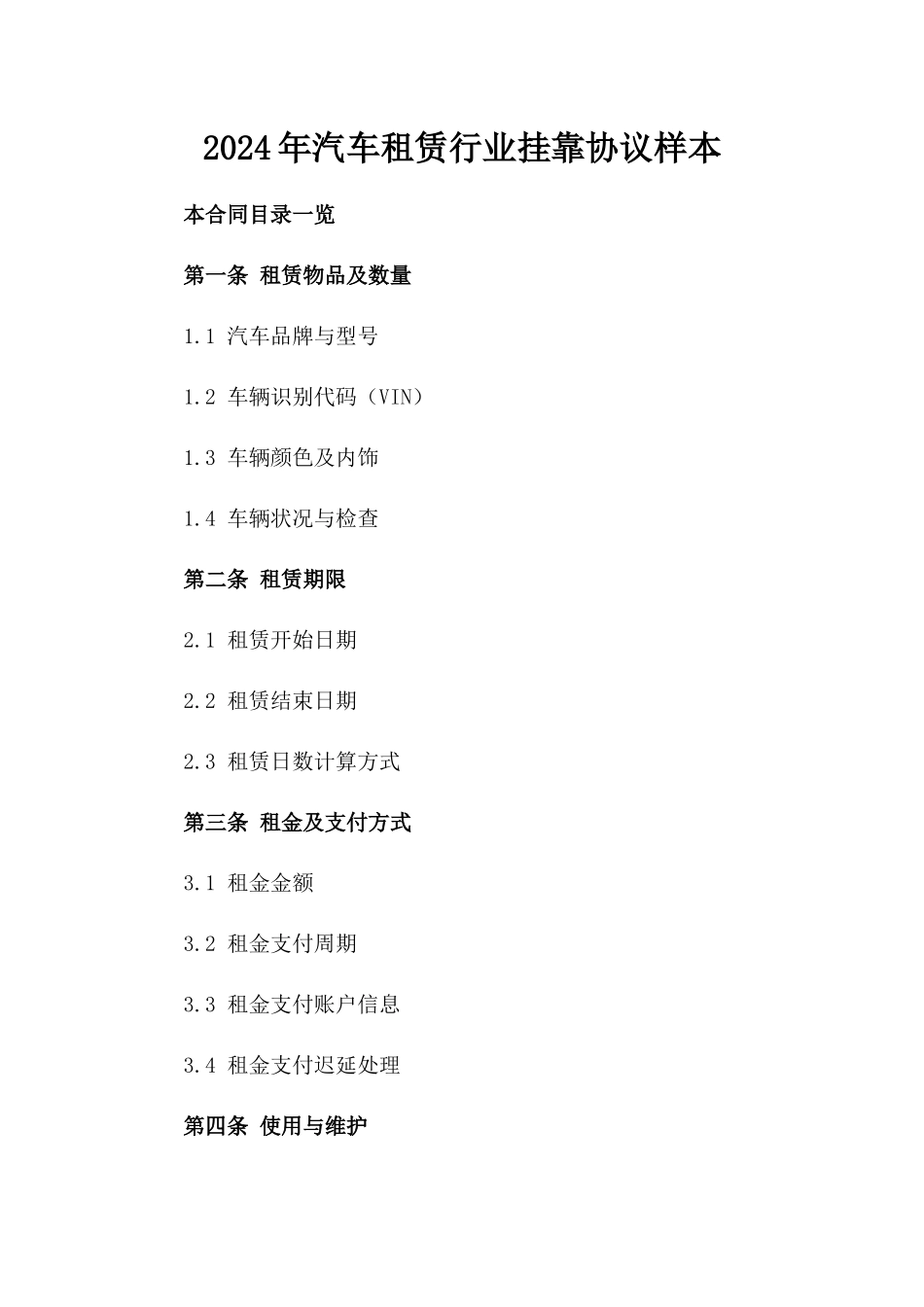 2024年汽车租赁行业挂靠协议样本

本合同目录一览

第一条 租赁物品及数量

1.1 汽车品牌与型号

1.2 车辆识别代码（VIN）

1.3 车辆颜色及内饰

1.4 车辆状况与检查

第二条 租赁期限

2.1 租赁开始日期

2.2 租赁结束日期

2.3 租赁日数计算方式

第三条 租金及支付方式

3.1 租金金额

3.2 租金支付周期

3.3 租金支付账户信息

3.4 租金支付迟延处理

第四条 使用与维护